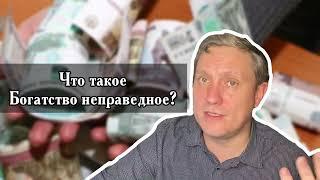 Что такое
Богатство неправедное?